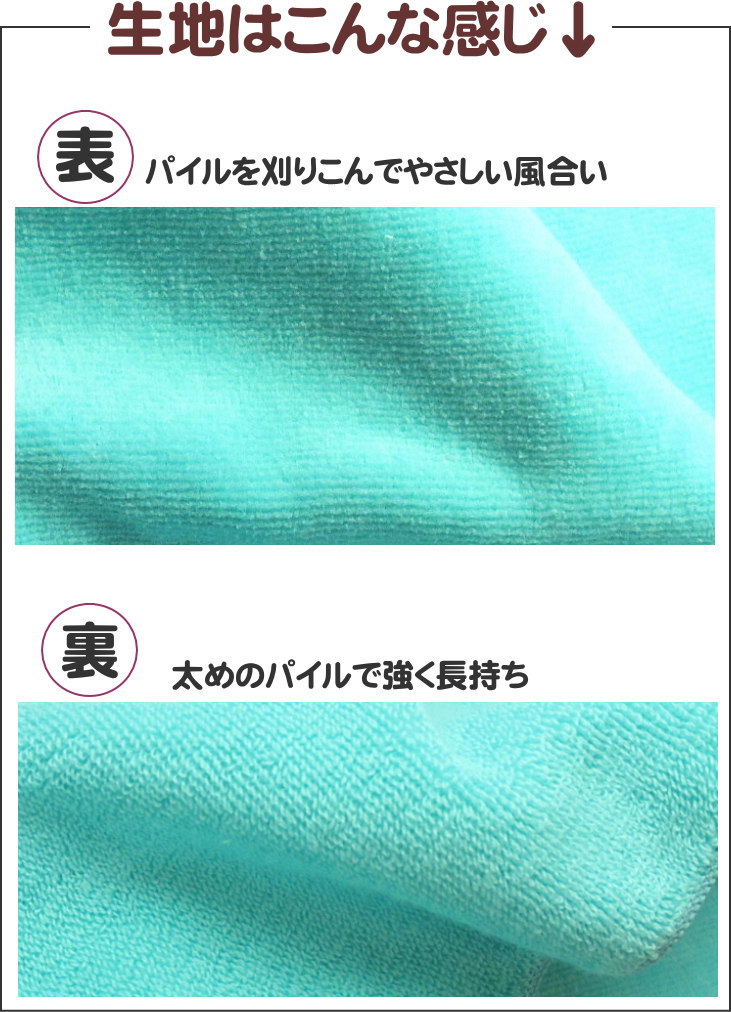 生地はこんな感じ↓

表 パイルを刈りこんでやさしい風合い

裏 太めのパイルで強く長持ち